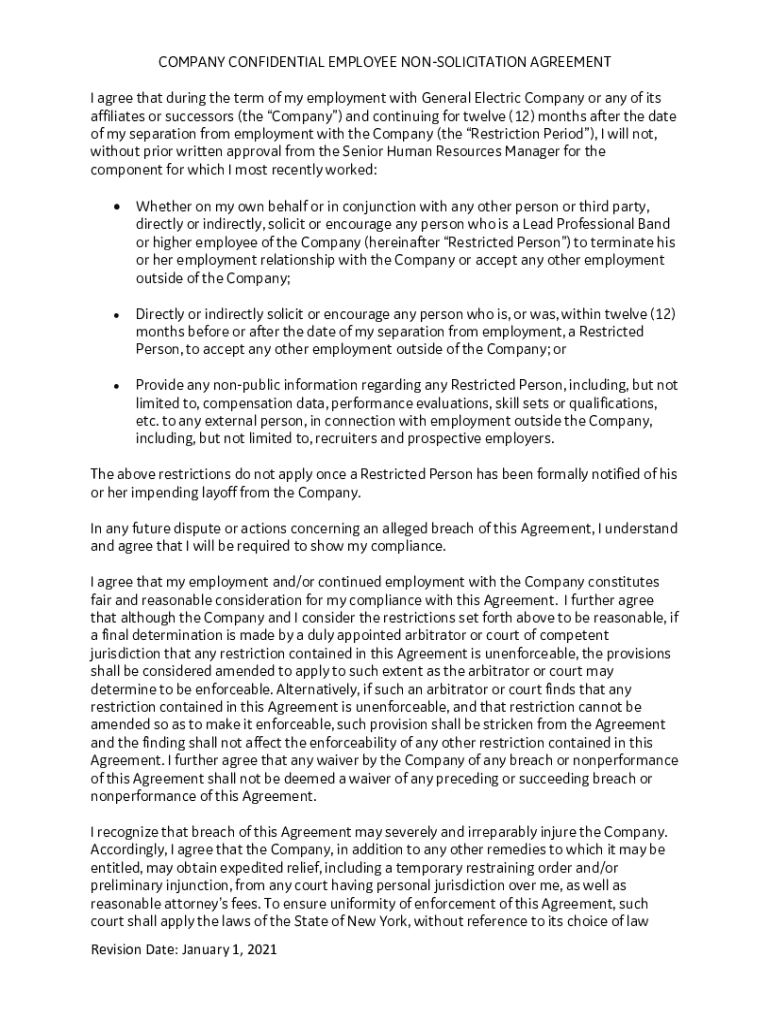 COMPANY CONFIDENTIAL EMPLOYEE NON-SOLICITATION AGREEMENT

I agree that during the term of my employment with General Electric Company or any of its affiliates or successors (the "Company") and continuing for twelve (12) months after the date of my separation from employment with the Company (the "Restriction Period"), I will not, without prior written approval from the Senior Human Resources Manager for the component for which I most recently worked:

• Whether on my own behalf or in conjunction with any other person or third party, directly or indirectly, solicit or encourage any person who is a Lead Professional Band or higher employee of the Company (hereinafter "Restricted Person") to terminate his or her employment relationship with the Company or accept any other employment outside of the Company;

• Directly or indirectly solicit or encourage any person who is, or was, within twelve (12) months before or after the date of my separation from employment, a Restricted Person, to accept any other employment outside of the Company; or

• Provide any non-public information regarding any Restricted Person, including, but not limited to, compensation data, performance evaluations, skill sets or qualifications, etc. to any external person, in connection with employment outside the Company, including, but not limited to, recruiters and prospective employers.

The above restrictions do not apply once a Restricted Person has been formally notified of his or her impending layoff from the Company.

In any future dispute or actions concerning an alleged breach of this Agreement, I understand and agree that I will be required to show my compliance.

I agree that my employment and/or continued employment with the Company constitutes fair and reasonable consideration for my compliance with this Agreement. I further agree that although the Company and I consider the restrictions set forth above to be reasonable, if a final determination is made by a duly appointed arbitrator or court of competent jurisdiction that any restriction contained in this Agreement is unenforceable, the provisions shall be considered amended to apply to such extent as the arbitrator or court may determine to be enforceable. Alternatively, if such an arbitrator or court finds that any restriction contained in this Agreement is unenforceable, and that restriction cannot be amended so as to make it enforceable, such provision shall be stricken from the Agreement and the finding shall not affect the enforceability of any other restriction contained in this Agreement. I further agree that any waiver by the Company of any breach or nonperformance of this Agreement shall not be deemed a waiver of any preceding or succeeding breach or nonperformance of this Agreement.

I recognize that breach of this Agreement may severely and irreparably injure the Company. Accordingly, I agree that the Company, in addition to any other remedies to which it may be entitled, may obtain expedited relief, including a temporary restraining order and/or preliminary injunction, from any court having personal jurisdiction over me, as well as reasonable attorney's fees. To ensure uniformity of enforcement of this Agreement, such court shall apply the laws of the State of New York, without reference to its choice of law

Revision Date: January 1, 2021